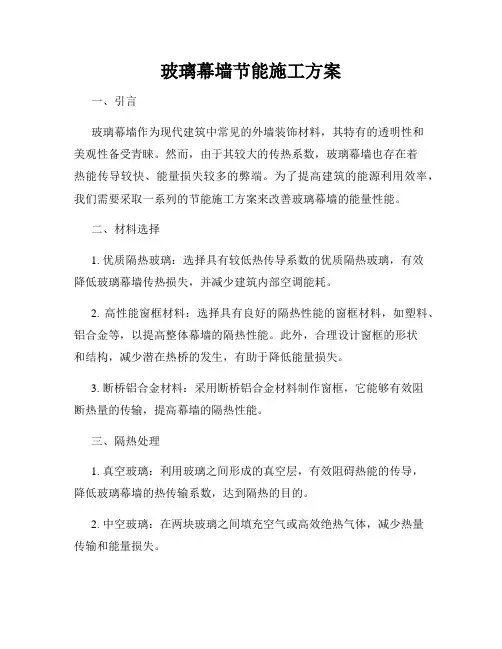 玻璃幕墙节能施工方案

一、引言

玻璃幕墙作为现代建筑中常见的外墙装饰材料，其特有的透明性和美观性备受青睐。然而，由于其较大的传热系数，玻璃幕墙也存在着热能传导较快、能量损失较多的弊端。为了提高建筑的能源利用效率，我们需要采取一系列的节能施工方案来改善玻璃幕墙的能量性能。

二、材料选择

1. 优质隔热玻璃：选择具有较低热传导系数的优质隔热玻璃，有效降低玻璃幕墙传热损失，并减少建筑内部空调能耗。

2. 高性能窗框材料：选择具有良好的隔热性能的窗框材料，如塑料、铝合金等，以提高整体幕墙的隔热性能。此外，合理设计窗框的形状和结构，减少潜在热桥的发生，有助于降低能量损失。

3. 断桥铝合金材料：采用断桥铝合金材料制作窗框，它能够有效阻断热量的传输，提高幕墙的隔热性能。

三、隔热处理

1. 真空玻璃：利用玻璃之间形成的真空层，有效阻碍热能的传导，降低玻璃幕墙的热传输系数，达到隔热的目的。

2. 中空玻璃：在两块玻璃之间填充空气或高效绝热气体，减少热量传输和能量损失。